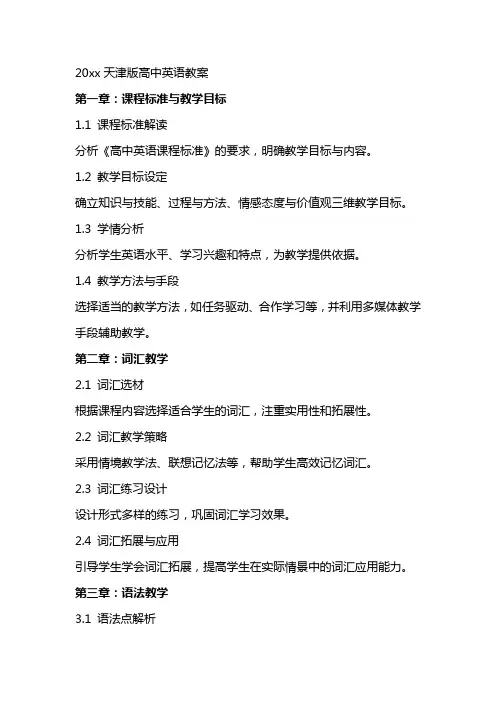 20xx 天津版高中英语教案

第一章：课程标准与教学目标

1.1 课程标准解读

分析《高中英语课程标准》的要求，明确教学目标与内容。

1.2 教学目标设定

确立知识与技能、过程与方法、情感态度与价值观三维教学目标。

1.3 学情分析

分析学生英语水平、学习兴趣和特点，为教学提供依据。

1.4 教学方法与手段

选择适当的教学方法，如任务驱动、合作学习等，并利用多媒体教学手段辅助教学。

第二章：词汇教学

2.1 词汇选材

根据课程内容选择适合学生的词汇，注重实用性和拓展性。

2.2 词汇教学策略

采用情境教学法、联想记忆法等，帮助学生高效记忆词汇。

2.3 词汇练习设计

设计形式多样的练习，巩固词汇学习效果。

2.4 词汇拓展与应用

引导学生学会词汇拓展，提高学生在实际情景中的词汇应用能力。

第三章：语法教学

3.1 语法点解析